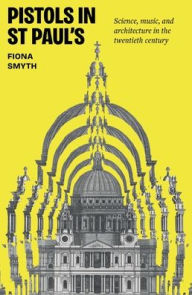 PISTOLS IN ST PAUL'S

Science, music, and architecture in the twentieth century

FIONA SMYTH